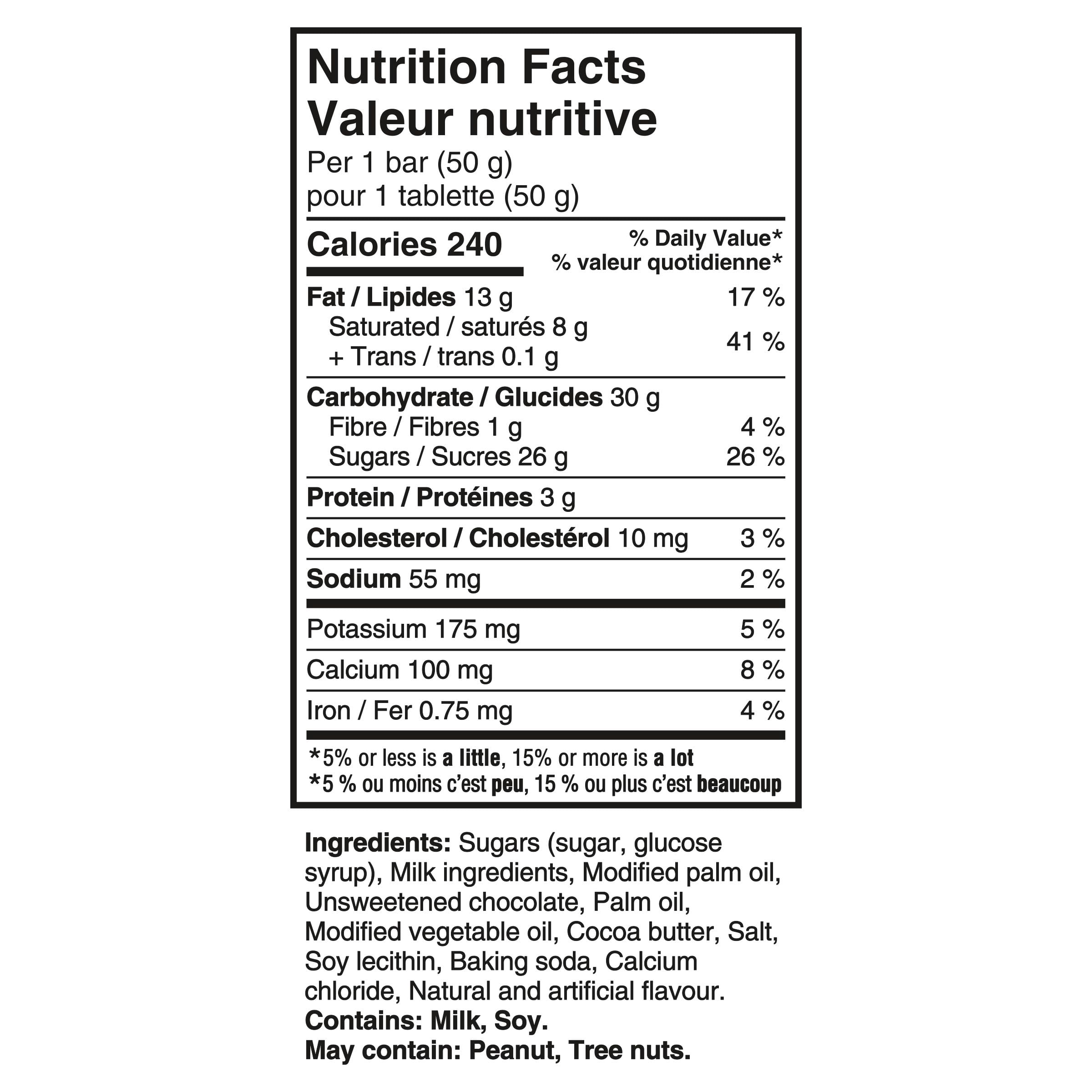 Nutrition Facts
Valeur nutritive
Per 1 bar (50 g)
pour 1 tablette (50 g)

| Calories 240 | % Daily Value* % valeur quotidienne* |
|---|---|
| Fat / Lipides 13 g | 17 % |
| Saturated / saturés 8 g + Trans / trans 0.1 g | 41 % |
| Carbohydrate / Glucides 30 g | |
| Fibre / Fibres 1 g | 4 % |
| Sugars / Sucres 26 g | 26 % |
| Protein / Protéines 3 g | |
| Cholesterol / Cholestérol 10 mg | 3 % |
| Sodium 55 mg | 2 % |
| Potassium 175 mg | 5 % |
| Calcium 100 mg | 8 % |
| Iron / Fer 0.75 mg | 4 % |

*5% or less is a little, 15% or more is a lot
*5 % ou moins c'est peu, 15 % ou plus c'est beaucoup

Ingredients: Sugars (sugar, glucose syrup), Milk ingredients, Modified palm oil, Unsweetened chocolate, Palm oil, Modified vegetable oil, Cocoa butter, Salt, Soy lecithin, Baking soda, Calcium chloride, Natural and artificial flavour.
Contains: Milk, Soy.
May contain: Peanut, Tree nuts.